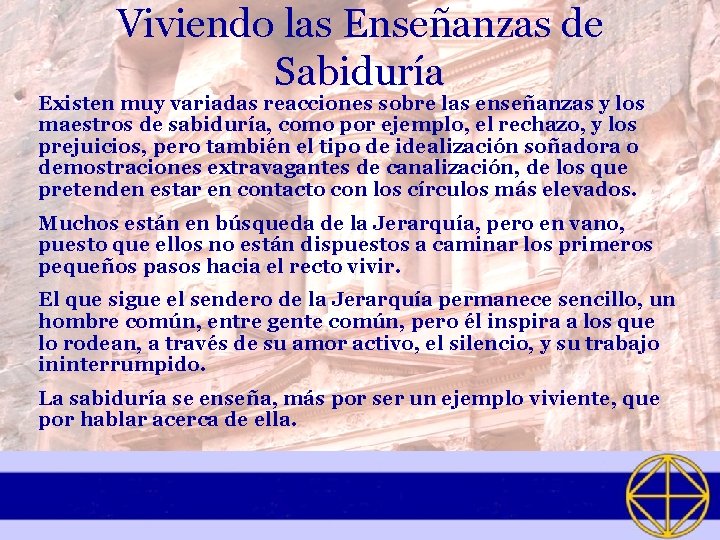 Viviendo las Enseñanzas de Sabiduría

Existen muy variadas reacciones sobre las enseñanzas y los maestros de sabiduría, como por ejemplo, el rechazo, y los prejuicios, pero también el tipo de idealización soñadora o demostraciones extravagantes de canalización, de los que pretenden estar en contacto con los círculos más elevados.

Muchos están en búsqueda de la Jerarquía, pero en vano, puesto que ellos no están dispuestos a caminar los primeros pequeños pasos hacia el recto vivir.

El que sigue el sendero de la Jerarquía permanece sencillo, un hombre común, entre gente común, pero él inspira a los que lo rodean, a través de su amor activo, el silencio, y su trabajo ininterrumpido.

La sabiduría se enseña, más por ser un ejemplo viviente, que por hablar acerca de ella.